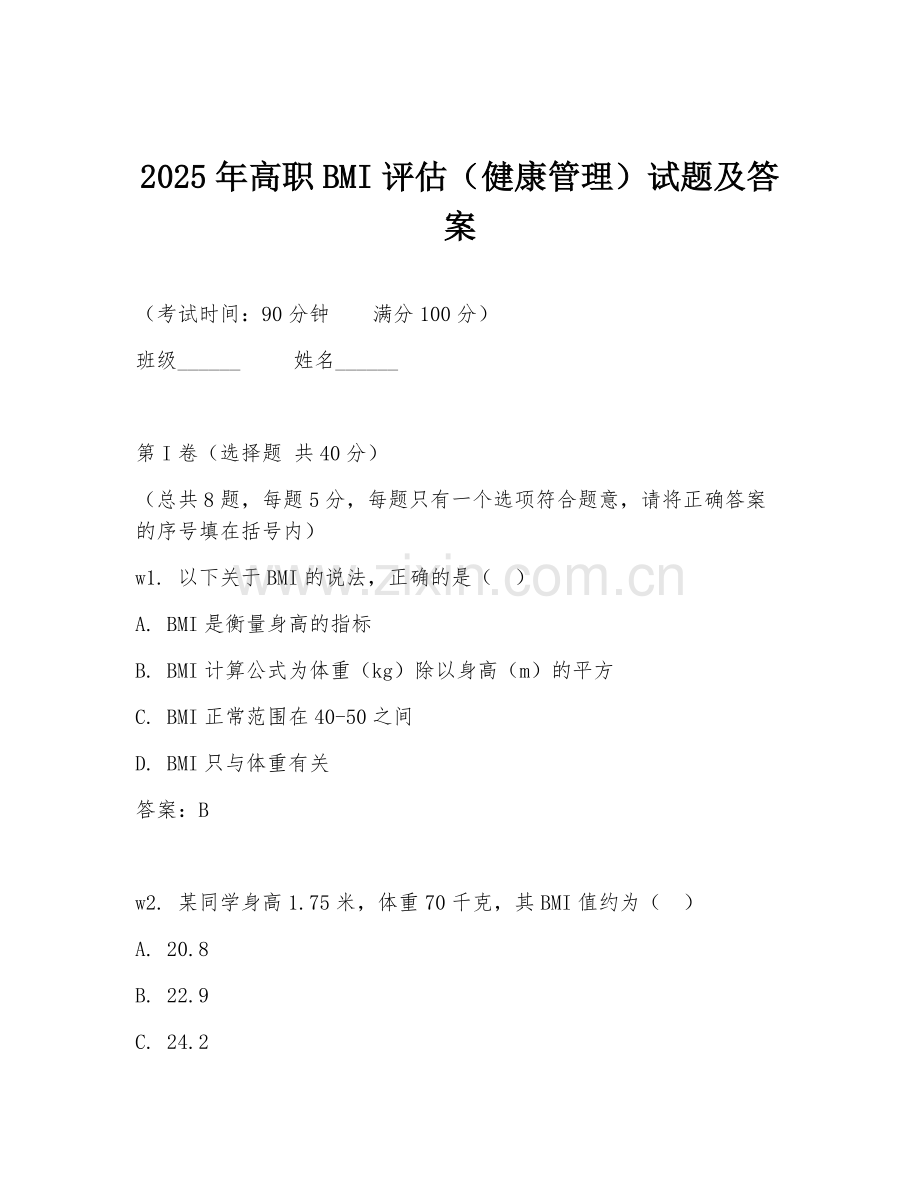 2025年高职BMI评估（健康管理）试题及答案

（考试时间：90分钟　　满分100分）

班级______　　姓名______

第I卷（选择题 共40分）

（总共8题，每题5分，每题只有一个选项符合题意，请将正确答案的序号填在括号内）

w1. 以下关于BMI的说法，正确的是（　）

A. BMI是衡量身高的指标

B. BMI计算公式为体重（kg）除以身高（m）的平方

C. BMI正常范围在40-50之间

D. BMI只与体重有关

答案：B

w2. 某同学身高1.75米，体重70千克，其BMI值约为（　）

A. 20.8

B. 22.9

C. 24.2

www.zixin.com.cn